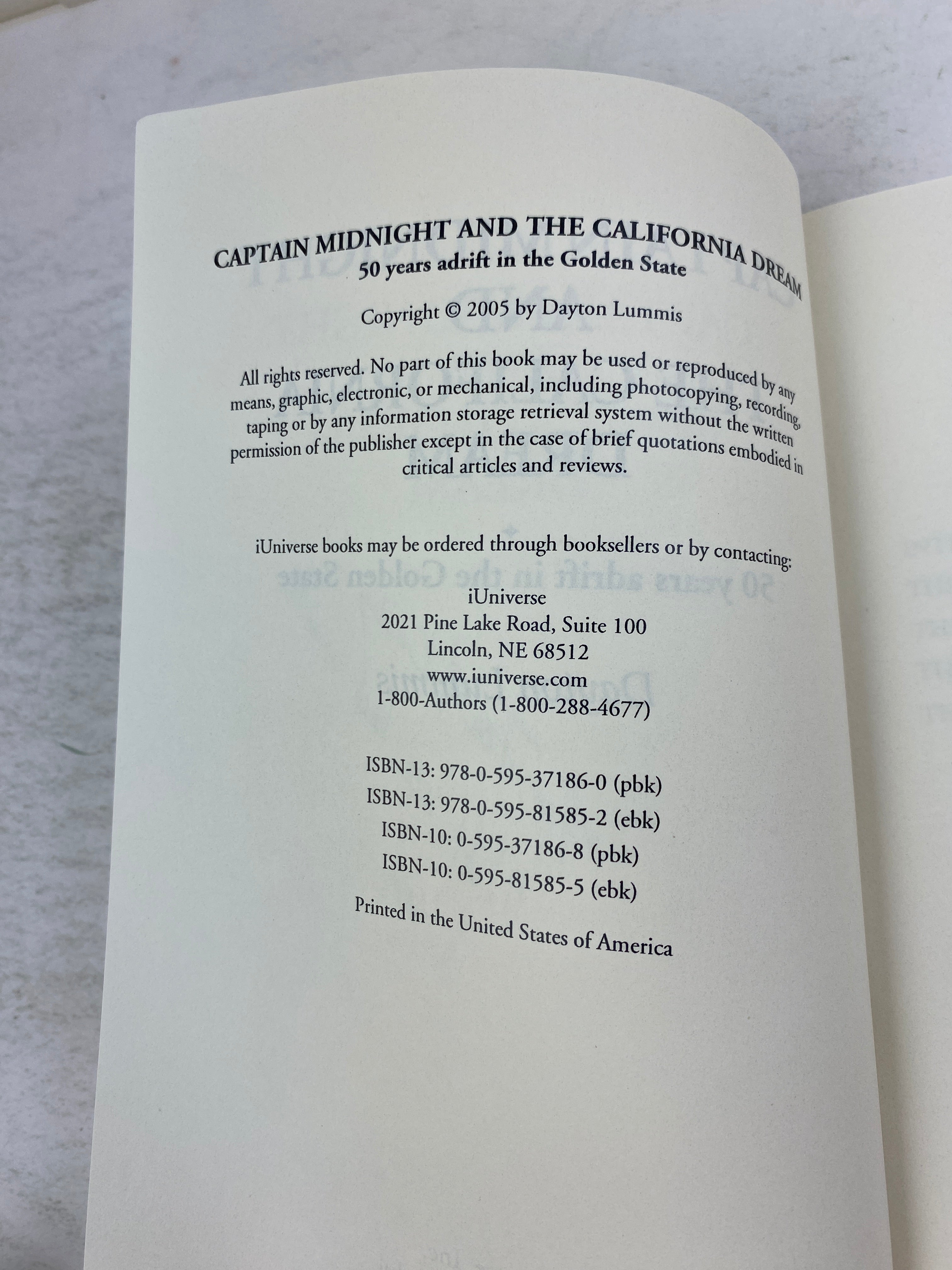 CAPTAIN MIDNIGHT AND THE CALIFORNIA DREAM
50 years adrift in the Golden State

Copyright © 2005 by Dayton Lummis

All rights reserved. No part of this book may be used or reproduced by any means, graphic, electronic, or mechanical, including photocopying, recording, taping or by any information storage retrieval system without the written permission of the publisher except in the case of brief quotations embodied in critical articles and reviews.

iUniverse books may be ordered through booksellers or by contacting:

iUniverse
2021 Pine Lake Road, Suite 100
Lincoln, NE 68512
www.iuniverse.com
1-800-Authors (1-800-288-4677)

ISBN-13: 978-0-595-37186-0 (pbk)
ISBN-13: 978-0-595-81585-2 (ebk)
ISBN-10: 0-595-37186-8 (pbk)
ISBN-10: 0-595-81585-5 (ebk)

Printed in the United States of America